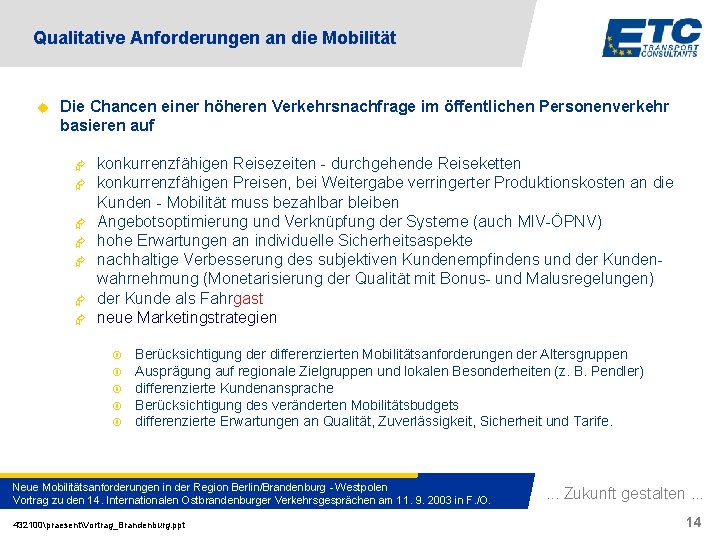 Qualitative Anforderungen an die Mobilität

ETC TRANSPORT CONSULTANTS

Die Chancen einer höheren Verkehrsnachfrage im öffentlichen Personenverkehr basieren auf

konkurrenzfähigen Reisezeiten - durchgehende Reiseketten
konkurrenzfähigen Preisen, bei Weitergabe verringerter Produktionskosten an die Kunden - Mobilität muss bezahlbar bleiben
Angebotsoptimierung und Verknüpfung der Systeme (auch MIV-ÖPNV)
hohe Erwartungen an individuelle Sicherheitsaspekte
nachhaltige Verbesserung des subjektiven Kundenempfindens und der Kundenwahrnehmung (Monetarisierung der Qualität mit Bonus- und Malusregelungen)
der Kunde als Fahrgast
neue Marketingstrategien

Berücksichtigung der differenzierten Mobilitätsanforderungen der Altersgruppen
Ausprägung auf regionale Zielgruppen und lokalen Besonderheiten (z. B. Pendler)
differenzierte Kundenansprache
Berücksichtigung des veränderten Mobilitätsbudgets
differenzierte Erwartungen an Qualität, Zuverlässigkeit, Sicherheit und Tarife.

Neue Mobilitätsanforderungen in der Region Berlin/Brandenburg - Westpolen
Vortrag zu den 14. Internationalen Ostbrandenburger Verkehrsgesprächen am 11. 9. 2003 in F./O.

... Zukunft gestalten ...

432100\praesent\Vortrag_Brandenburg.ppt

14